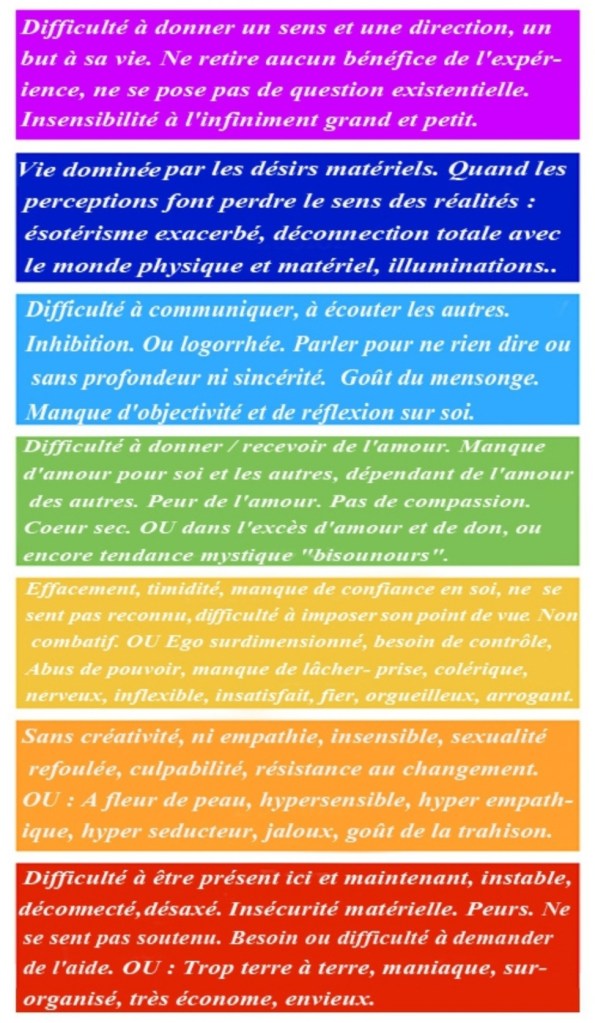 Difficulté à donner un sens et une direction, un but à sa vie. Ne retire aucun bénéfice de l'expérience, ne se pose pas de question existentielle. Insensibilité à l'infiniment grand et petit.

Vie dominée par les désirs matériels. Quand les perceptions font perdre le sens des réalités : ésotérisme exacerbé, déconnection totale avec le monde physique et matériel, illuminations..

Difficulté à communiquer, à écouter les autres. Inhibition. Ou logorrhée. Parler pour ne rien dire ou sans profondeur ni sincérité. Goût du mensonge. Manque d'objectivité et de réflexion sur soi.

Difficulté à donner / recevoir de l'amour. Manque d'amour pour soi et les autres, dépendant de l'amour des autres. Peur de l'amour. Pas de compassion. Coeur sec. OU dans l'excès d'amour et de don, ou encore tendance mystique "bisounours".

Effacement, timidité, manque de confiance en soi, ne se sent pas reconnu, difficulté à imposer son point de vue. Non combatif. OU Ego surdimensionné, besoin de contrôle, Abus de pouvoir, manque de lâcher- prise, colérique, nerveux, inflexible, insatisfait, fier, orgueilleux, arrogant.

Sans créativité, ni empathie, insensible, sexualité refoulée, culpabilité, résistance au changement. OU : A fleur de peau, hypersensible, hyper empathique, hyper seducteur, jaloux, goût de la trahison.

Difficulté à être présent ici et maintenant, instable, déconnecté, désaxé. Insécurité matérielle. Peurs. Ne se sent pas soutenu. Besoin ou difficulté à demander de l'aide. OU : Trop terre à terre, maniaque, sur-organisé, très économe, envieux.